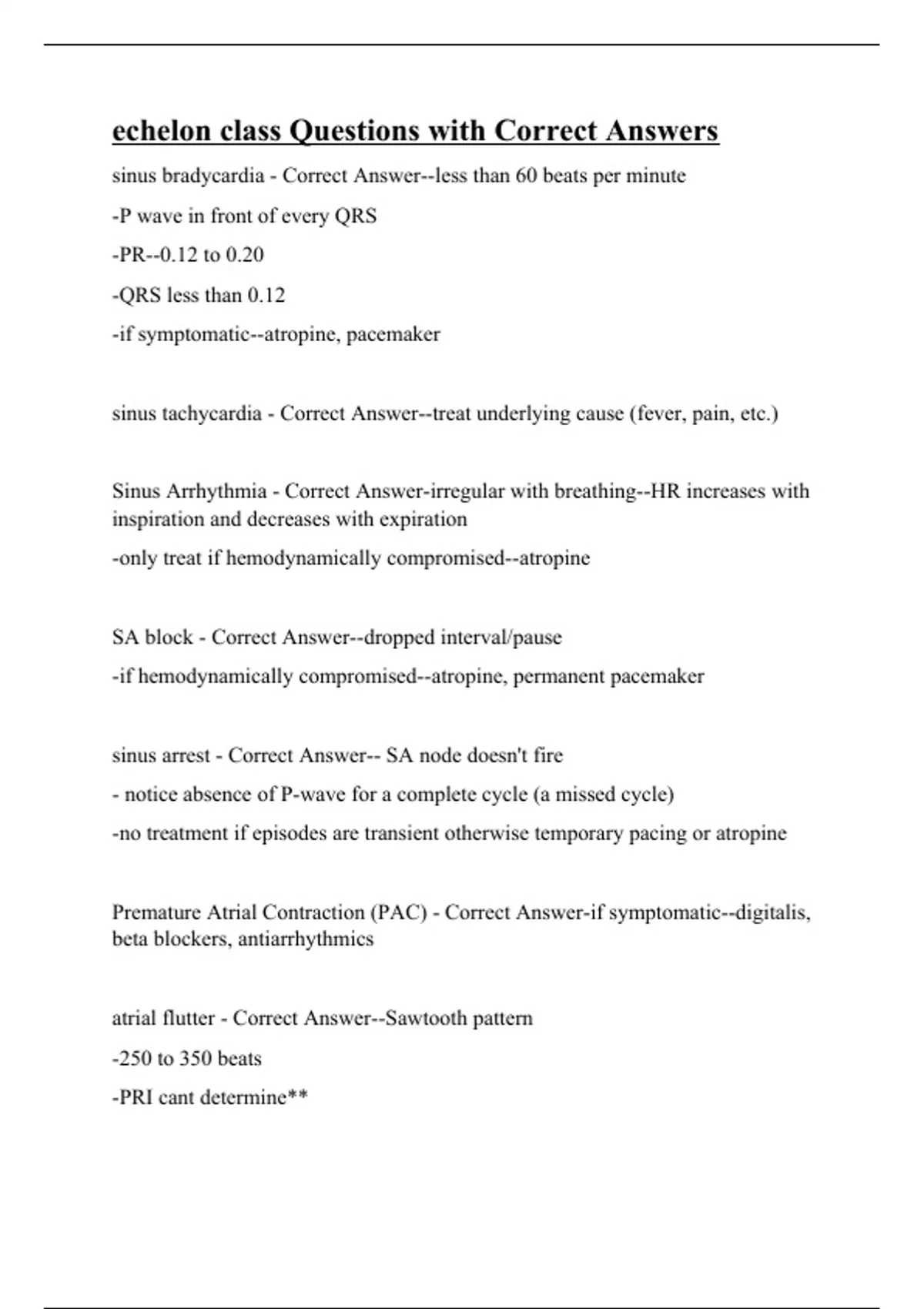 echelon class Questions with Correct Answers

sinus bradycardia - Correct Answer--less than 60 beats per minute

-P wave in front of every QRS

-PR--0.12 to 0.20

-QRS less than 0.12

-if symptomatic--atropine, pacemaker

sinus tachycardia - Correct Answer--treat underlying cause (fever, pain, etc.)

Sinus Arrhythmia - Correct Answer-irregular with breathing--HR increases with inspiration and decreases with expiration

-only treat if hemodynamically compromised--atropine

SA block - Correct Answer--dropped interval/pause

-if hemodynamically compromised--atropine, permanent pacemaker

sinus arrest - Correct Answer-- SA node doesn't fire

- notice absence of P-wave for a complete cycle (a missed cycle)

-no treatment if episodes are transient otherwise temporary pacing or atropine

Premature Atrial Contraction (PAC) - Correct Answer-if symptomatic--digitalis, beta blockers, antiarrhythmics

atrial flutter - Correct Answer--Sawtooth pattern

-250 to 350 beats

-PRI cant determine**